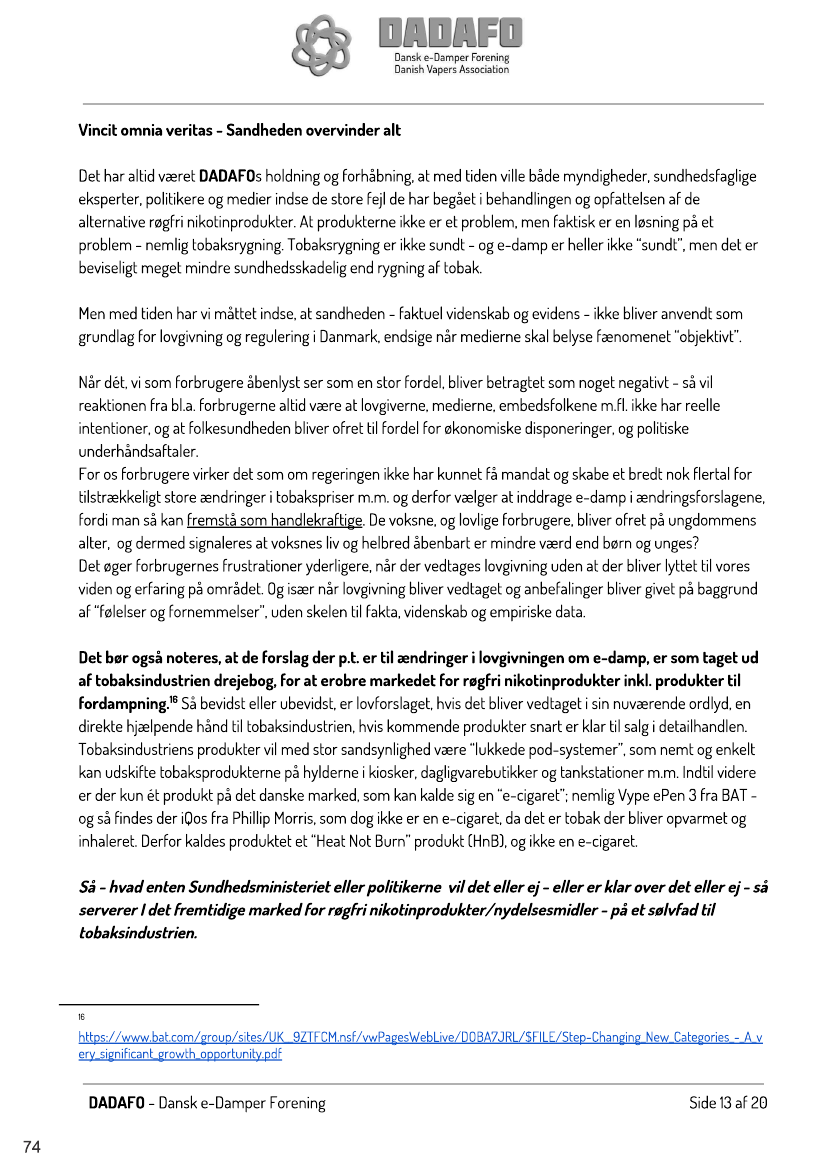 DADAFO
Dansk e-Damper Forening
Danish Vapers Association

Vincit omnia veritas - Sandheden overvinder alt

Det har altid været DADAFOs holdning og forhåbning, at med tiden ville både myndigheder, sundhedsfaglige eksperter, politikere og medier indse de store fejl de har begået i behandlingen og opfattelsen af de alternative røgfri nikotinprodukter. At produkterne ikke er et problem, men faktisk er en løsning på et problem - nemlig tobaksrygning. Tobaksrygning er ikke sundt - og e-damp er heller ikke "sundt", men det er beviseligt meget mindre sundhedsskadelig end rygning af tobak.

Men med tiden har vi måttet indse, at sandheden - faktuel videnskab og evidens - ikke bliver anvendt som grundlag for lovgivning og regulering i Danmark, endsige når medierne skal belyse fænomenet "objektivt".

Når dét, vi som forbrugere åbenlyst ser som en stor fordel, bliver betragtet som noget negativt - så vil reaktionen fra bl.a. forbrugerne altid være at lovgiverne, medierne, embedsfolkene m.fl. ikke har reelle intentioner, og at folkesundheden bliver ofret til fordel for økonomiske disponeringer, og politiske underhåndsaftaler.
For os forbrugere virker det som om regeringen ikke har kunnet få mandat og skabe et bredt nok flertal for tilstrækkeligt store ændringer i tobakspriser m.m. og derfor vælger at inddrage e-damp i ændringsforslagene, fordi man så kan fremstå som handlekraftige. De voksne, og lovlige forbrugere, bliver ofret på ungdommens alter, og dermed signaleres at voksnes liv og helbred åbenbart er mindre værd end børn og unges?
Det øger forbrugernes frustrationer yderligere, når der vedtages lovgivning uden at der bliver lyttet til vores viden og erfaring på området. Og især når lovgivning bliver vedtaget og anbefalinger bliver givet på baggrund af "følelser og fornemmelser", uden skelen til fakta, videnskab og empiriske data.

Det bør også noteres, at de forslag der p.t. er til ændringer i lovgivningen om e-damp, er som taget ud af tobaksindustrien drejebog, for at erobre markedet for røgfri nikotinprodukter inkl. produkter til fordampning.$^{16}$ Så bevidst eller ubevidst, er lovforslaget, hvis det bliver vedtaget i sin nuværende ordlyd, en direkte hjælpende hånd til tobaksindustrien, hvis kommende produkter snart er klar til salg i detailhandlen. Tobaksindustriens produkter vil med stor sandsynlighed være "lukkede pod-systemer", som nemt og enkelt kan udskifte tobaksprodukterne på hylderne i kiosker, dagligvarebutikker og tankstationer m.m. Indtil videre er der kun ét produkt på det danske marked, som kan kalde sig en "e-cigaret"; nemlig Vype ePen 3 fra BAT - og så findes der iQos fra Phillip Morris, som dog ikke er en e-cigaret, da det er tobak der bliver opvarmet og inhaleret. Derfor kaldes produktet et "Heat Not Burn" produkt (HnB), og ikke en e-cigaret.

Så - hvad enten Sundhedsministeriet eller politikerne vil det eller ej - eller er klar over det eller ej - så serverer I det fremtidige marked for røgfri nikotinprodukter/nydelsesmidler - på et sølvfad til tobaksindustrien.

16 https://www.bat.com/group/sites/UK__9ZTFCM.nsf/vwPagesWebLive/DOBA7JRL/$FILE/Step-Changing_New_Categories_-_A_very_significant_growth_opportunity.pdf

DADAFO - Dansk e-Damper Forening
Side 13 af 20

74